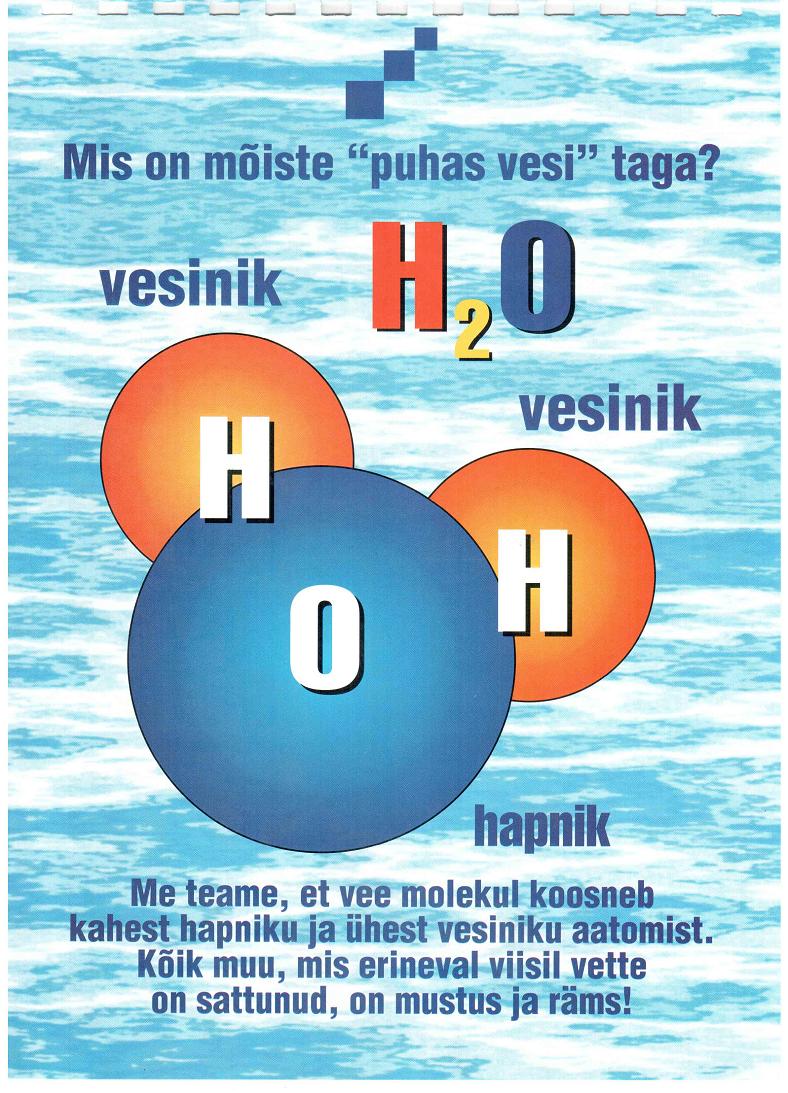 Mis on mõiste "puhas vesi" taga?

vesinik

$H_2O$

vesinik

H

H

O

hapnik

Me teame, et vee molekul koosneb kahest hapniku ja ühest vesiniku aatomist. Kõik muu, mis erineval viisil vette on sattunud, on mustus ja räms!